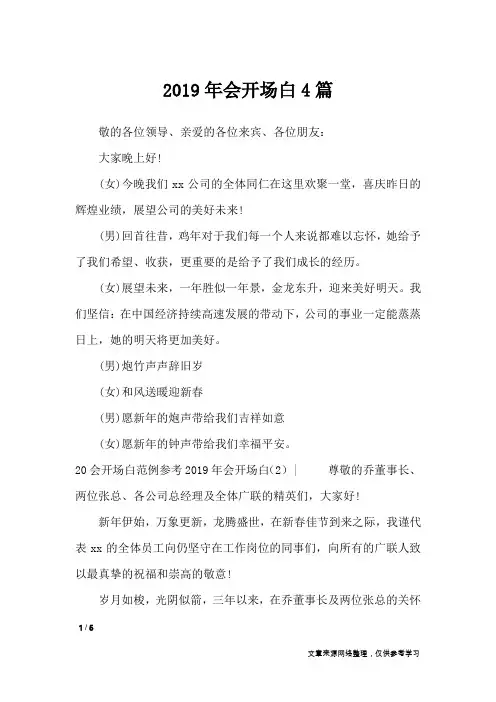 2019年会开场白4篇

敬的各位领导、亲爱的各位来宾、各位朋友：

大家晚上好！

(女)今晚我们xx公司的全体同仁在这里欢聚一堂，喜庆昨日的辉煌业绩，展望公司的美好未来！

(男)回首往昔，鸡年对于我们每一个人来说都难以忘怀，她给予了我们希望、收获，更重要的是给予了我们成长的经历。

(女)展望未来，一年胜似一年景，金龙东升，迎来美好明天。我们坚信：在中国经济持续高速发展的带动下，公司的事业一定能蒸蒸日上，她的明天将更加美好。

(男)炮竹声声辞旧岁

(女)和风送暖迎新春

(男)愿新年的炮声带给我们吉祥如意

(女)愿新年的钟声带给我们幸福平安。

20会开场白范例参考2019年会开场白(2) | 尊敬的乔董事长、两位张总、各公司总经理及全体广联的精英们，大家好！

新年伊始，万象更新，龙腾盛世，在新春佳节到来之际，我谨代表xx的全体员工向仍坚守在工作岗位的同事们，向所有的广联人致以最真挚的祝福和崇高的敬意！

岁月如梭，光阴似箭，三年以来，在乔董事长及两位张总的关怀

1 / 6

文章来源网络整理，仅供参考学习